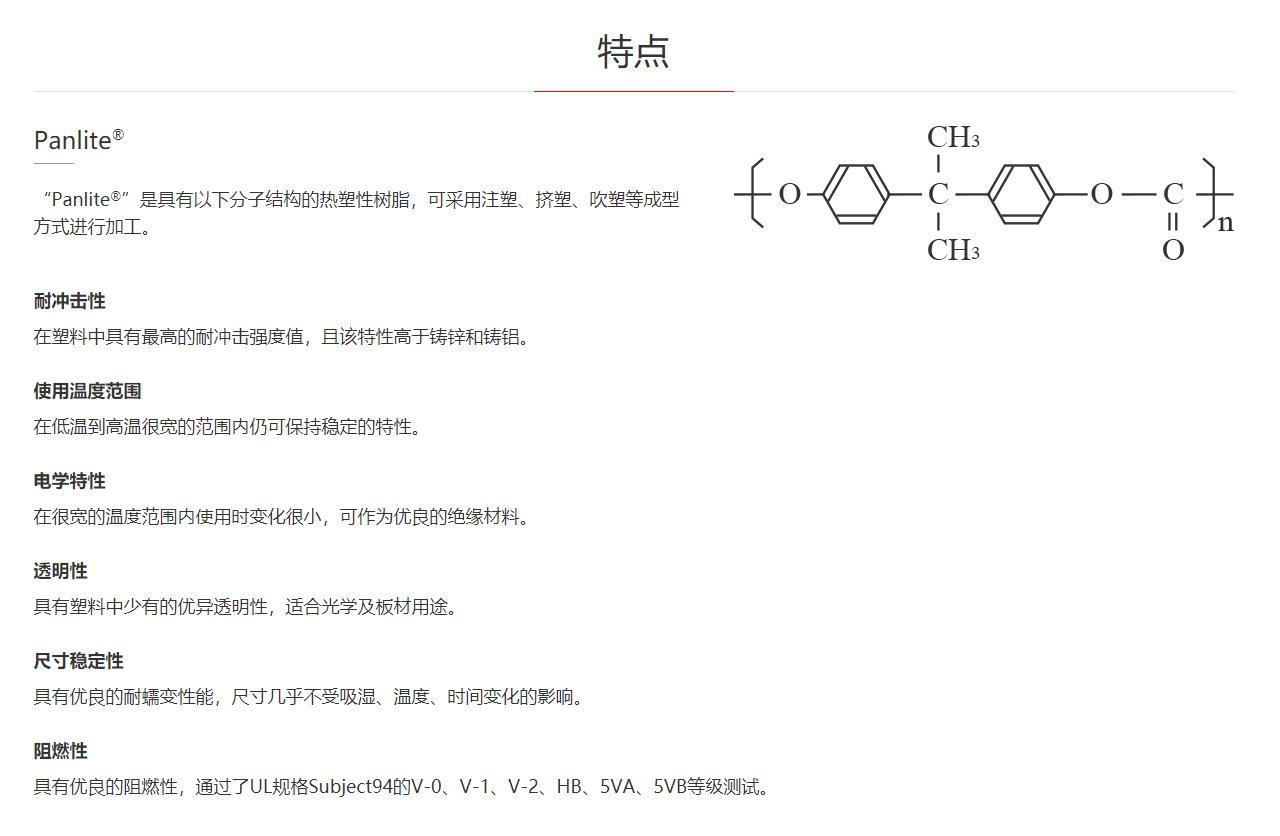 特点

Panlite®

“Panlite®”是具有以下分子结构的热塑性树脂，可采用注塑、挤塑、吹塑等成型方式进行加工。

$CH_3$
O C O C n
$CH_3$ O

耐冲击性
在塑料中具有最高的耐冲击强度值，且该特性高于铸锌和铸铝。

使用温度范围
在低温到高温很宽的范围内仍可保持稳定的特性。

电学特性
在很宽的温度范围内使用时变化很小，可作为优良的绝缘材料。

透明性
具有塑料中少有的优异透明性，适合光学及板材用途。

尺寸稳定性
具有优良的耐蠕变性能，尺寸几乎不受吸湿、温度、时间变化的影响。

阻燃性
具有优良的阻燃性，通过了UL规格Subject94的V-0、V-1、V-2、HB、5VA、5VB等级测试。